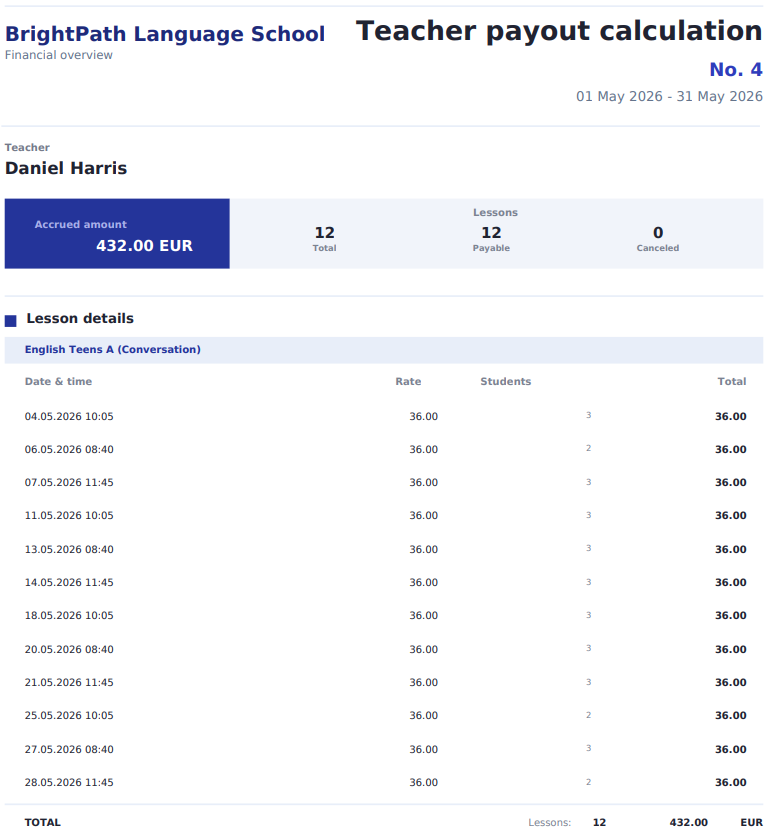 BrightPath Language School
Financial overview

Teacher payout calculation
No. 4
01 May 2026 - 31 May 2026

Teacher
Daniel Harris

Accrued amount
432.00 EUR

Lessons
12
Total
12
Payable
0
Canceled

Lesson details

English Teens A (Conversation)

| Date & time | Rate | Students | Total |
|---|---|---|---|
| 04.05.2026 10:05 | 36.00 | 3 | 36.00 |
| 06.05.2026 08:40 | 36.00 | 2 | 36.00 |
| 07.05.2026 11:45 | 36.00 | 3 | 36.00 |
| 11.05.2026 10:05 | 36.00 | 3 | 36.00 |
| 13.05.2026 08:40 | 36.00 | 3 | 36.00 |
| 14.05.2026 11:45 | 36.00 | 3 | 36.00 |
| 18.05.2026 10:05 | 36.00 | 3 | 36.00 |
| 20.05.2026 08:40 | 36.00 | 3 | 36.00 |
| 21.05.2026 11:45 | 36.00 | 3 | 36.00 |
| 25.05.2026 10:05 | 36.00 | 2 | 36.00 |
| 27.05.2026 08:40 | 36.00 | 3 | 36.00 |
| 28.05.2026 11:45 | 36.00 | 2 | 36.00 |

TOTAL Lessons: 12 432.00 EUR